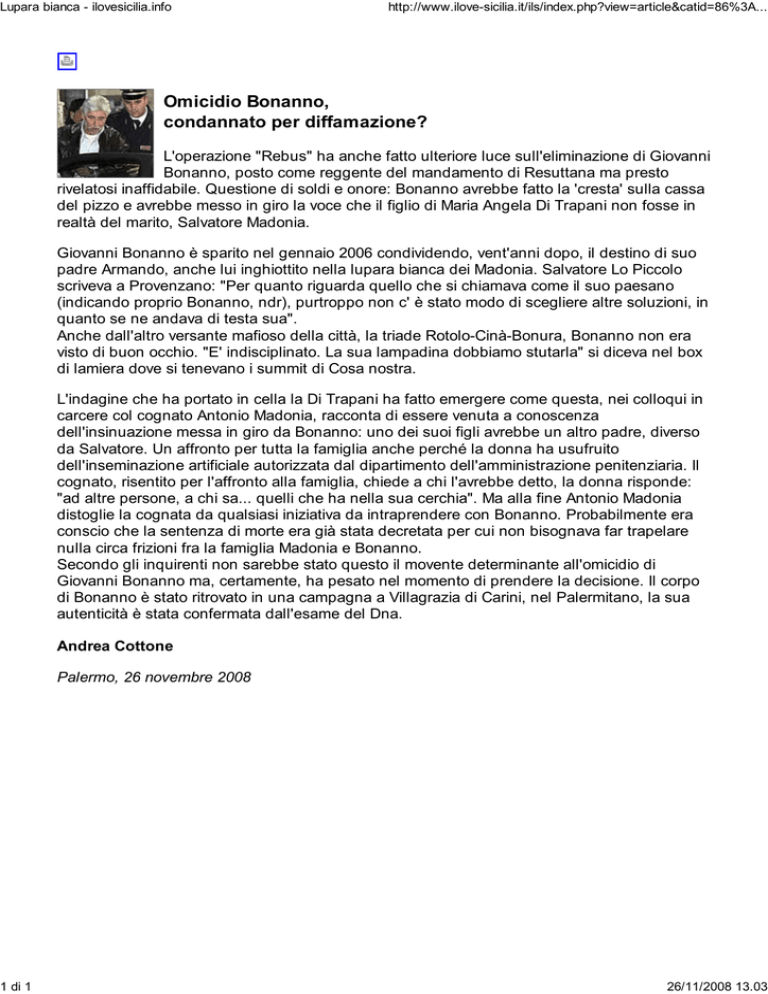 Lupara bianca - ilovesicilia.info

http://www.ilove-sicilia.it/ils/index.php?view=article&catid=86%3A...

Omicidio Bonanno, condannato per diffamazione?

L'operazione "Rebus" ha anche fatto ulteriore luce sull'eliminazione di Giovanni Bonanno, posto come reggente del mandamento di Resuttana ma presto rivelatosi inaffidabile. Questione di soldi e onore: Bonanno avrebbe fatto la 'cresta' sulla cassa del pizzo e avrebbe messo in giro la voce che il figlio di Maria Angela Di Trapani non fosse in realtà del marito, Salvatore Madonia.

Giovanni Bonanno è sparito nel gennaio 2006 condividendo, vent'anni dopo, il destino di suo padre Armando, anche lui inghiottito nella lupara bianca dei Madonia. Salvatore Lo Piccolo scriveva a Provenzano: "Per quanto riguarda quello che si chiamava come il suo paesano (indicando proprio Bonanno, ndr), purtroppo non c' è stato modo di scegliere altre soluzioni, in quanto se ne andava di testa sua".
Anche dall'altro versante mafioso della città, la triade Rotolo-Cinà-Bonura, Bonanno non era visto di buon occhio. "E' indisciplinato. La sua lampadina dobbiamo stutarla" si diceva nel box di lamiera dove si tenevano i summit di Cosa nostra.

L'indagine che ha portato in cella la Di Trapani ha fatto emergere come questa, nei colloqui in carcere col cognato Antonio Madonia, racconta di essere venuta a conoscenza dell'insinuazione messa in giro da Bonanno: uno dei suoi figli avrebbe un altro padre, diverso da Salvatore. Un affronto per tutta la famiglia anche perché la donna ha usufruito dell'inseminazione artificiale autorizzata dal dipartimento dell'amministrazione penitenziaria. Il cognato, risentito per l'affronto alla famiglia, chiede a chi l'avrebbe detto, la donna risponde: "ad altre persone, a chi sa... quelli che ha nella sua cerchia". Ma alla fine Antonio Madonia distoglie la cognata da qualsiasi iniziativa da intraprendere con Bonanno. Probabilmente era conscio che la sentenza di morte era già stata decretata per cui non bisognava far trapelare nulla circa frizioni fra la famiglia Madonia e Bonanno.
Secondo gli inquirenti non sarebbe stato questo il movente determinante all'omicidio di Giovanni Bonanno ma, certamente, ha pesato nel momento di prendere la decisione. Il corpo di Bonanno è stato ritrovato in una campagna a Villagrazia di Carini, nel Palermitano, la sua autenticità è stata confermata dall'esame del Dna.

Andrea Cottone

Palermo, 26 novembre 2008

1 di 1

26/11/2008 13.03